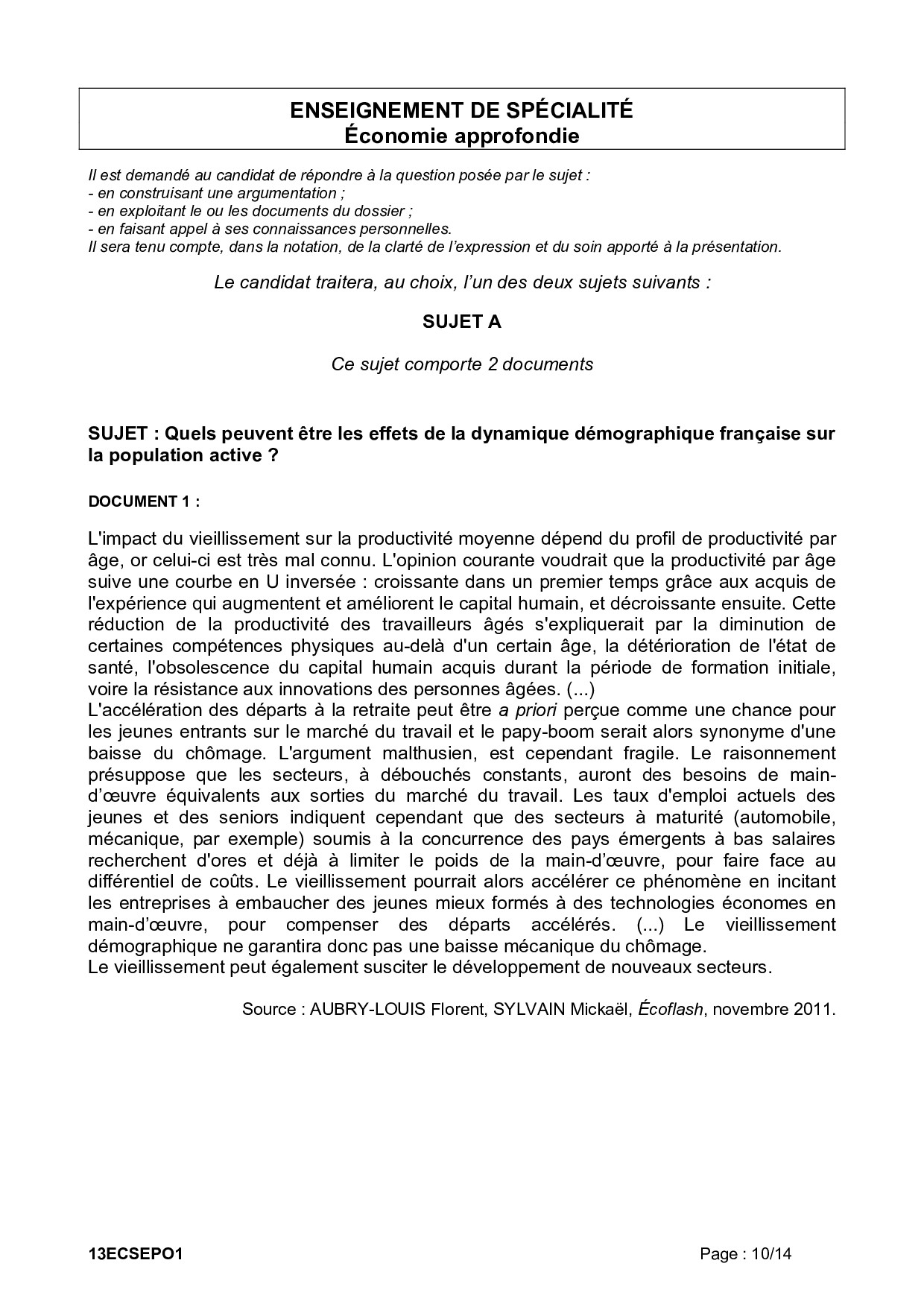 ENSEIGNEMENT DE SPÉCIALITÉ
Économie approfondie

Il est demandé au candidat de répondre à la question posée par le sujet :
- en construisant une argumentation ;
- en exploitant le ou les documents du dossier ;
- en faisant appel à ses connaissances personnelles.
Il sera tenu compte, dans la notation, de la clarté de l'expression et du soin apporté à la présentation.

Le candidat traitera, au choix, l'un des deux sujets suivants :

SUJET A

Ce sujet comporte 2 documents

SUJET : Quels peuvent être les effets de la dynamique démographique française sur la population active ?

DOCUMENT 1 :

L'impact du vieillissement sur la productivité moyenne dépend du profil de productivité par âge, or celui-ci est très mal connu. L'opinion courante voudrait que la productivité par âge suive une courbe en U inversée : croissante dans un premier temps grâce aux acquis de l'expérience qui augmentent et améliorent le capital humain, et décroissante ensuite. Cette réduction de la productivité des travailleurs âgés s'expliquerait par la diminution de certaines compétences physiques au-delà d'un certain âge, la détérioration de l'état de santé, l'obsolescence du capital humain acquis durant la période de formation initiale, voire la résistance aux innovations des personnes âgées. (...)
L'accélération des départs à la retraite peut être a priori perçue comme une chance pour les jeunes entrants sur le marché du travail et le papy-boom serait alors synonyme d'une baisse du chômage. L'argument malthusien, est cependant fragile. Le raisonnement présuppose que les secteurs, à débouchés constants, auront des besoins de main-d'œuvre équivalents aux sorties du marché du travail. Les taux d'emploi actuels des jeunes et des seniors indiquent cependant que des secteurs à maturité (automobile, mécanique, par exemple) soumis à la concurrence des pays émergents à bas salaires recherchent d'ores et déjà à limiter le poids de la main-d'œuvre, pour faire face au différentiel de coûts. Le vieillissement pourrait alors accélérer ce phénomène en incitant les entreprises à embaucher des jeunes mieux formés à des technologies économes en main-d'œuvre, pour compenser des départs accélérés. (...) Le vieillissement démographique ne garantira donc pas une baisse mécanique du chômage.
Le vieillissement peut également susciter le développement de nouveaux secteurs.

Source : AUBRY-LOUIS Florent, SYLVAIN Mickaël, Écoflash, novembre 2011.

13ECSEPO1 Page : 10/14